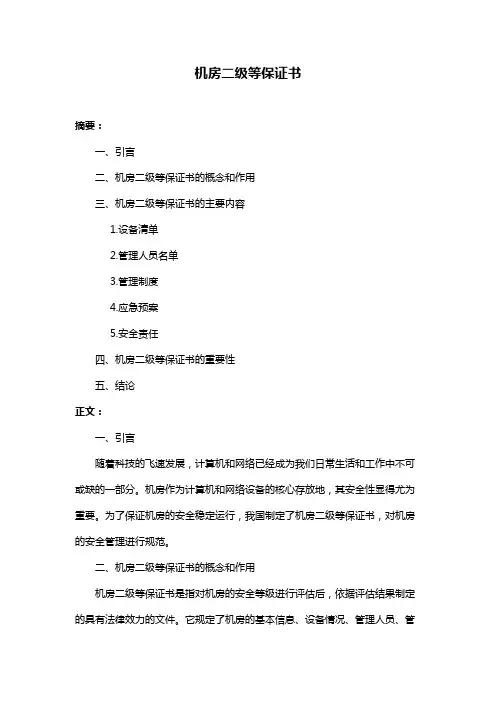 机房二级等保证书

摘要：

一、引言

二、机房二级等保证书的概念和作用

三、机房二级等保证书的主要内容

1.设备清单

2.管理人员名单

3.管理制度

4.应急预案

5.安全责任

四、机房二级等保证书的重要性

五、结论

正文：

一、引言

随着科技的飞速发展，计算机和网络已经成为我们日常生活和工作中不可或缺的一部分。机房作为计算机和网络设备的核心存放地，其安全性显得尤为重要。为了保证机房的安全稳定运行，我国制定了机房二级等保证书，对机房的安全管理进行规范。

二、机房二级等保证书的概念和作用

机房二级等保证书是指对机房的安全等级进行评估后，依据评估结果制定的具有法律效力的文件。它规定了机房的基本信息、设备情况、管理人员、管